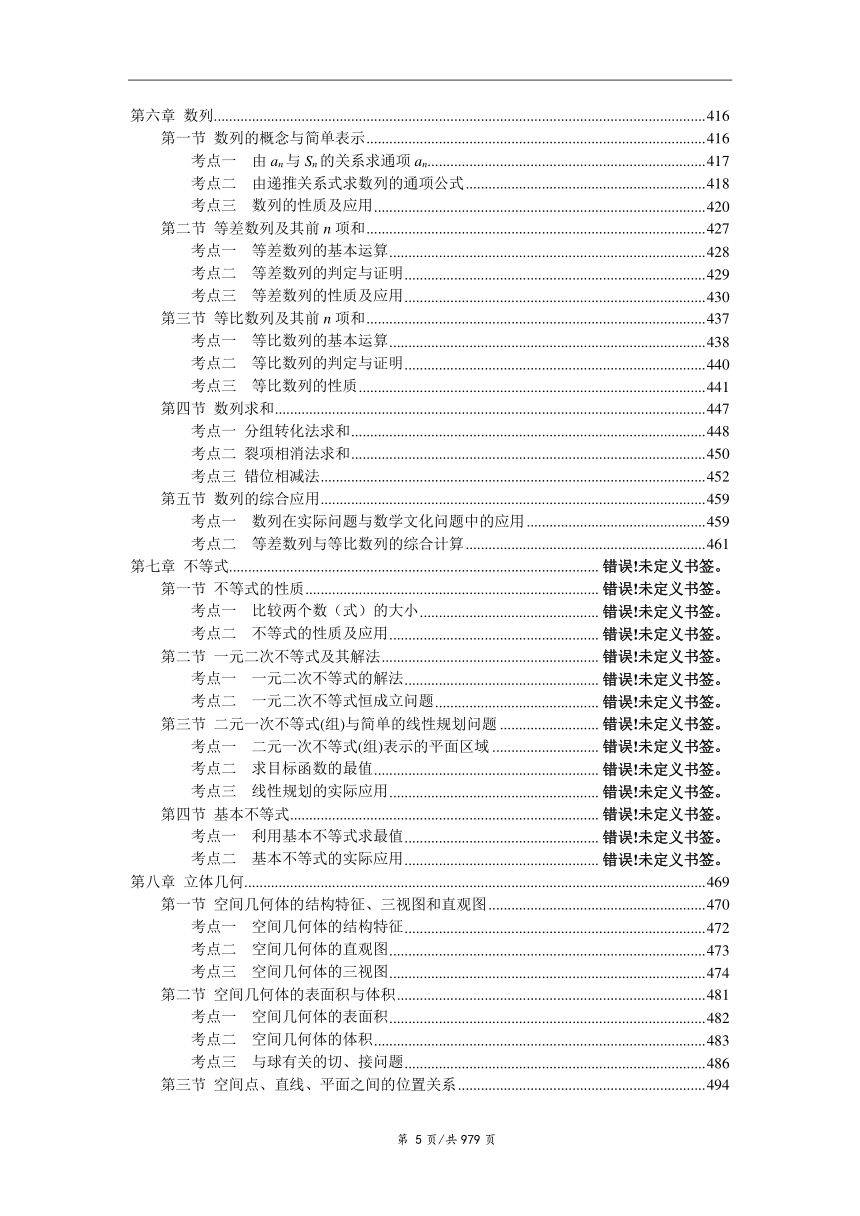 第六章 数列 416
第一节 数列的概念与简单表示 416
考点一 由 $a_n$ 与 $S_n$ 的关系求通项 $a_n$ 417
考点二 由递推关系式求数列的通项公式 418
考点三 数列的性质及应用 420
第二节 等差数列及其前 $n$ 项和 427
考点一 等差数列的基本运算 428
考点二 等差数列的判定与证明 429
考点三 等差数列的性质及应用 430
第三节 等比数列及其前 $n$ 项和 437
考点一 等比数列的基本运算 438
考点二 等比数列的判定与证明 440
考点三 等比数列的性质 441
第四节 数列求和 447
考点一 分组转化法求和 448
考点二 裂项相消法求和 450
考点三 错位相减法 452
第五节 数列的综合应用 459
考点一 数列在实际问题与数学文化问题中的应用 459
考点二 等差数列与等比数列的综合计算 461
第七章 不等式 错误!未定义书签。
第一节 不等式的性质 错误!未定义书签。
考点一 比较两个数（式）的大小 错误!未定义书签。
考点二 不等式的性质及应用 错误!未定义书签。
第二节 一元二次不等式及其解法 错误!未定义书签。
考点一 一元二次不等式的解法 错误!未定义书签。
考点二 一元二次不等式恒成立问题 错误!未定义书签。
第三节 二元一次不等式(组)与简单的线性规划问题 错误!未定义书签。
考点一 二元一次不等式(组)表示的平面区域 错误!未定义书签。
考点二 求目标函数的最值 错误!未定义书签。
考点三 线性规划的实际应用 错误!未定义书签。
第四节 基本不等式 错误!未定义书签。
考点一 利用基本不等式求最值 错误!未定义书签。
考点二 基本不等式的实际应用 错误!未定义书签。
第八章 立体几何 469
第一节 空间几何体的结构特征、三视图和直观图 470
考点一 空间几何体的结构特征 472
考点二 空间几何体的直观图 473
考点三 空间几何体的三视图 474
第二节 空间几何体的表面积与体积 481
考点一 空间几何体的表面积 482
考点二 空间几何体的体积 483
考点三 与球有关的切、接问题 486
第三节 空间点、直线、平面之间的位置关系 494

第 5 页/共 979 页